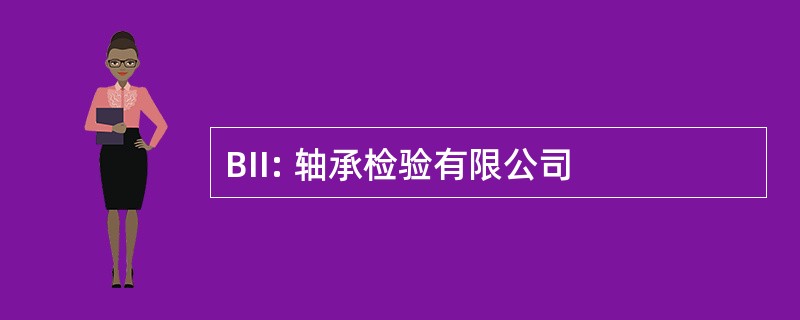 BII: 轴承检验有限公司